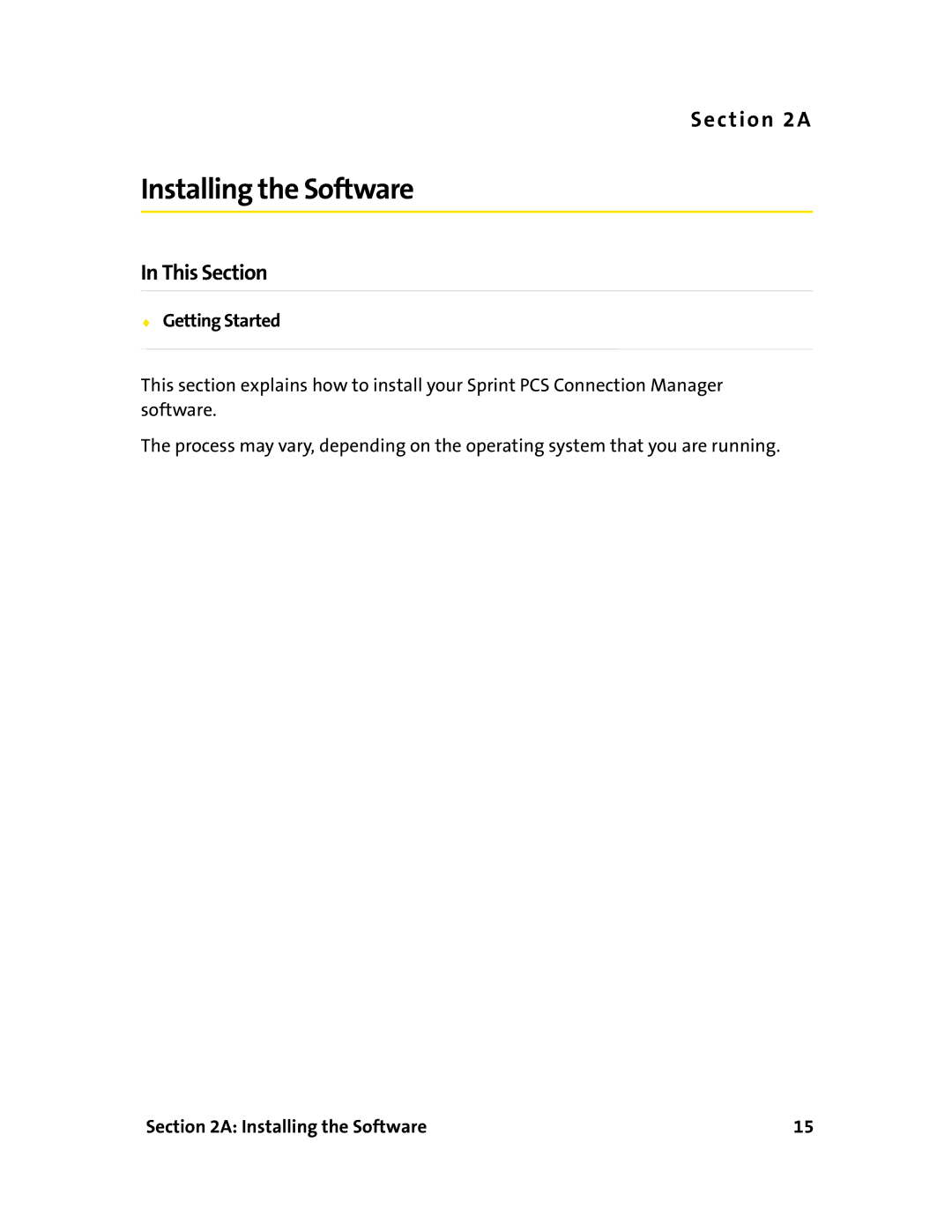 Section 2A

Installing the Software

In This Section

◆ Getting Started

This section explains how to install your Sprint PCS Connection Manager software.

The process may vary, depending on the operating system that you are running.

Section 2A: Installing the Software 15